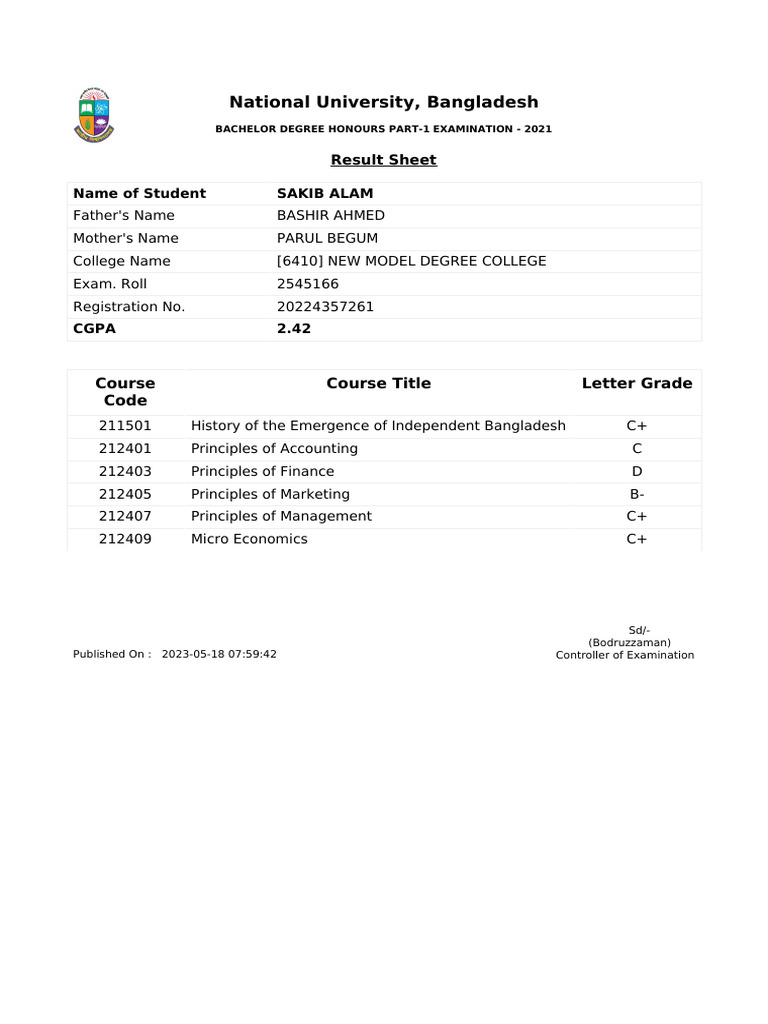 National University, Bangladesh

BACHELOR DEGREE HONOURS PART-1 EXAMINATION - 2021

Result Sheet

| Name of Student | SAKIB ALAM |
|---|---|
| Father's Name | BASHIR AHMED |
| Mother's Name | PARUL BEGUM |
| College Name | [6410] NEW MODEL DEGREE COLLEGE |
| Exam. Roll | 2545166 |
| Registration No. | 20224357261 |
| CGPA | 2.42 |

| Course Code | Course Title | Letter Grade |
|---|---|---|
| 211501 | History of the Emergence of Independent Bangladesh | C+ |
| 212401 | Principles of Accounting | C |
| 212403 | Principles of Finance | D |
| 212405 | Principles of Marketing | B- |
| 212407 | Principles of Management | C+ |
| 212409 | Micro Economics | C+ |

Published On : 2023-05-18 07:59:42

Sd/-
(Bodruzzaman)
Controller of Examination